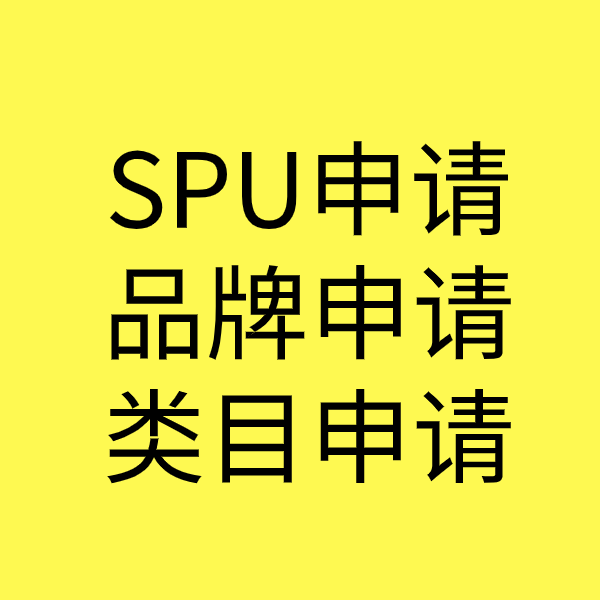 SPU申请
品牌申请
类目申请